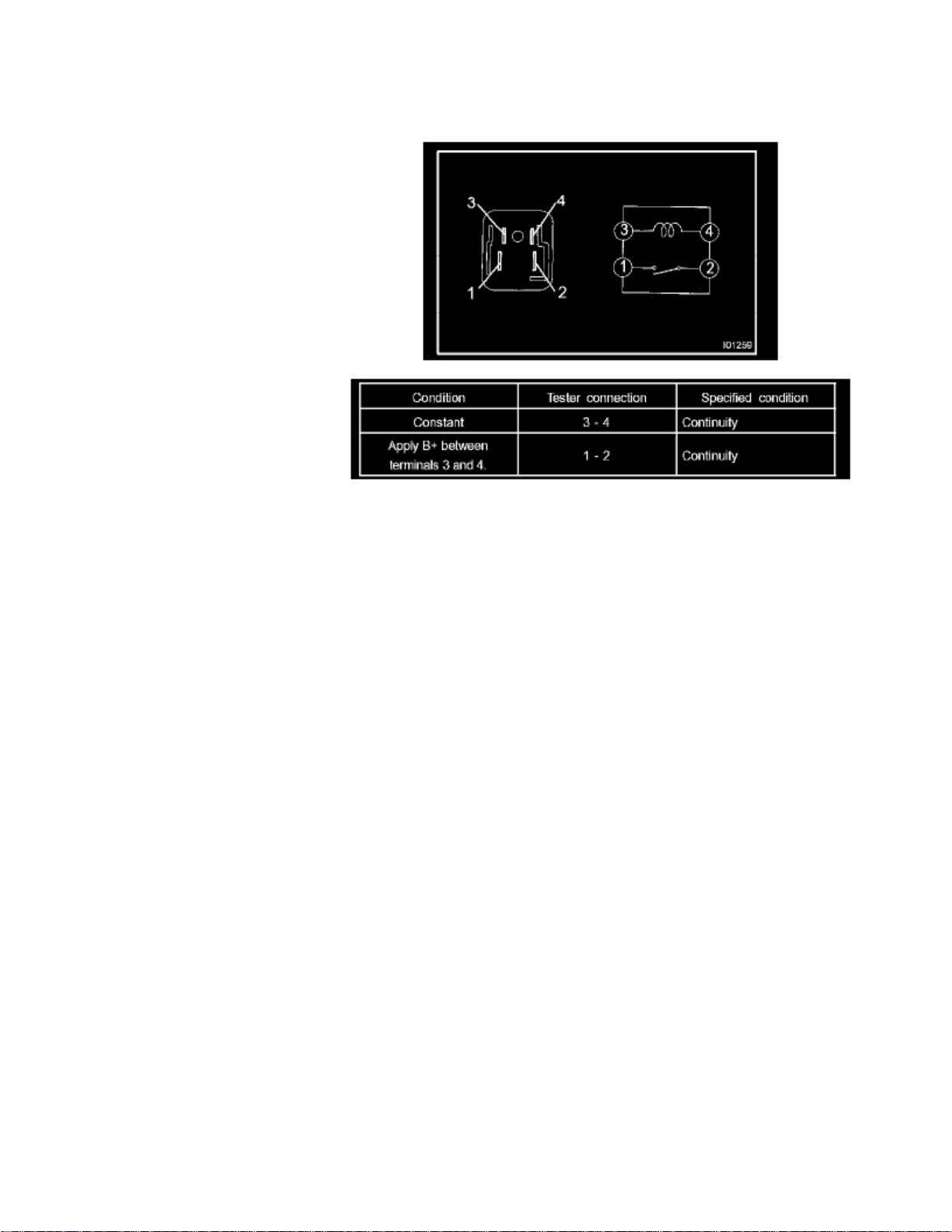 3
4
1
2
3
4
1
2
I01259

| Condition | Tester connection | Specified condition |
|---|---|---|
| Constant | 3 - 4 | Continuity |
| Apply B+ between terminals 3 and 4. | 1 - 2 | Continuity |